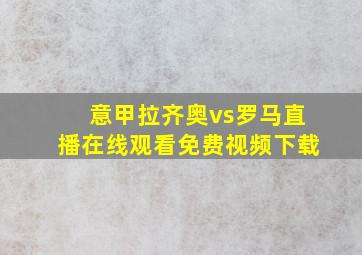 意甲拉齐奥vs罗马直播在线观看免费视频下载